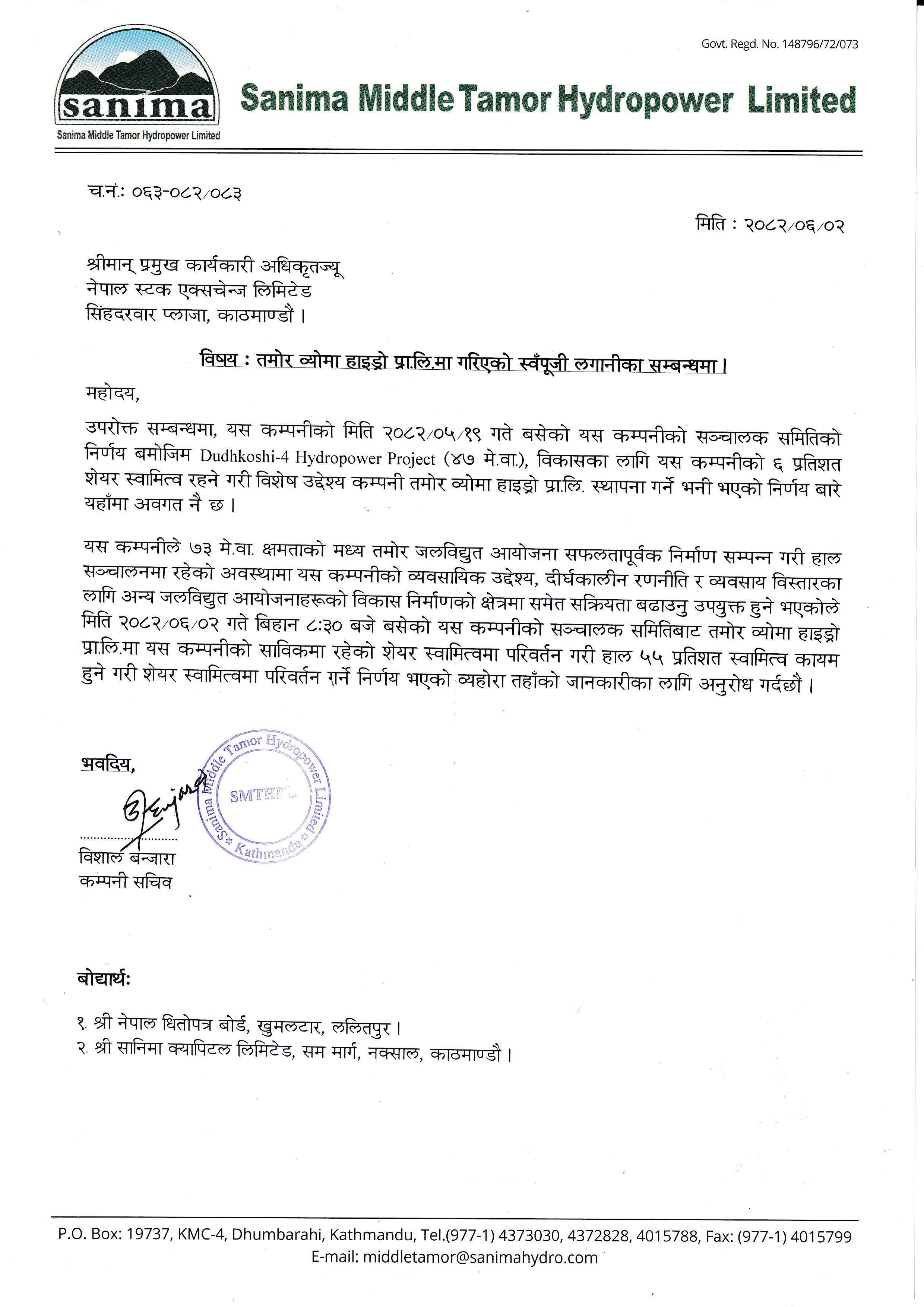 Govt. Regd. No. 148796/72/073

sanima
Sanima Middle Tamor Hydropower Limited

Sanima Middle Tamor Hydropower Limited

च.नं.: ०६३-०८२/०८३

मिति : २०८२/०६/०२

श्रीमान् प्रमुख कार्यकारी अधिकृतज्यू
नेपाल स्टक एक्सचेन्ज लिमिटेड
सिंहदरवार प्लाजा, काठमाण्डौ ।

विषय : तमोर व्योमा हाइड्रो प्रा.लि.मा गरिएको स्वँपूजी लगानीका सम्बन्धमा ।

महोदय,

उपरोक्त सम्बन्धमा, यस कम्पनीको मिति २०८२/०५/१९ गते बसेको यस कम्पनीको सञ्चालक समितिको निर्णय बमोजिम Dudhkoshi-4 Hydropower Project (४७ मे.वा.), विकासका लागि यस कम्पनीको ६ प्रतिशत शेयर स्वामित्व रहने गरी विशेष उद्देश्य कम्पनी तमोर व्योमा हाइड्रो प्रा.लि. स्थापना गर्ने भनी भएको निर्णय बारे यहाँमा अवगत नै छ ।

यस कम्पनीले ७३ मे.वा. क्षमताको मध्य तमोर जलविद्युत आयोजना सफलतापूर्वक निर्माण सम्पन्न गरी हाल सञ्चालनमा रहेको अवस्थामा यस कम्पनीको व्यवसायिक उद्देश्य, दीर्घकालीन रणनीति र व्यवसाय विस्तारका लागि अन्य जलविद्युत आयोजनाहरूको विकास निर्माणको क्षेत्रमा समेत सक्रियता बढाउनु उपयुक्त हुने भएकोले मिति २०८२/०६/०२ गते बिहान ८:३० बजे बसेको यस कम्पनीको सञ्चालक समितिबाट तमोर व्योमा हाइड्रो प्रा.लि.मा यस कम्पनीको साविकमा रहेको शेयर स्वामित्वमा परिवर्तन गरी हाल ५५ प्रतिशत स्वामित्व कायम हुने गरी शेयर स्वामित्वमा परिवर्तन गर्ने निर्णय भएको व्यहोरा तहाँको जानकारीका लागि अनुरोध गर्दछौं ।

भवदिय,

Sanima Middle Tamor Hydropower Limited
SMTHPL
Kathmandu

विशाल बन्जारा
कम्पनी सचिव

बोधार्थ:

१. श्री नेपाल धितोपत्र बोर्ड, खुमलटार, ललितपुर ।
२. श्री सानिमा क्यापिटल लिमिटेड, सम मार्ग, नक्साल, काठमाण्डौ ।

P.O. Box: 19737, KMC-4, Dhumbarahi, Kathmandu, Tel.(977-1) 4373030, 4372828, 4015788, Fax: (977-1) 4015799
E-mail: middletamor@sanimahydro.com